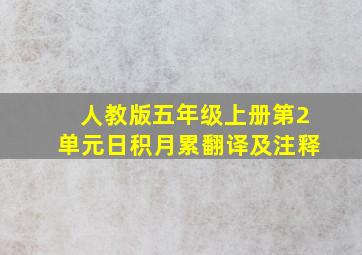 人教版五年级上册第2单元日积月累翻译及注释